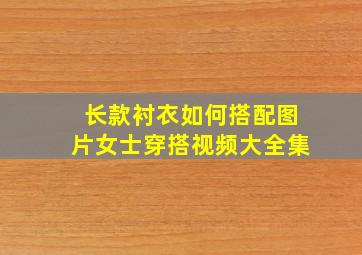 长款衬衣如何搭配图片女士穿搭视频大全集